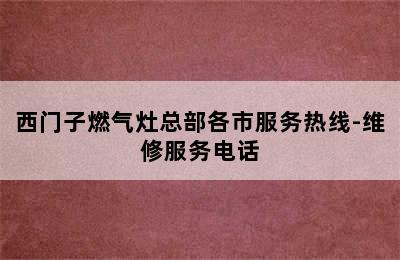 西门子燃气灶总部各市服务热线-维修服务电话